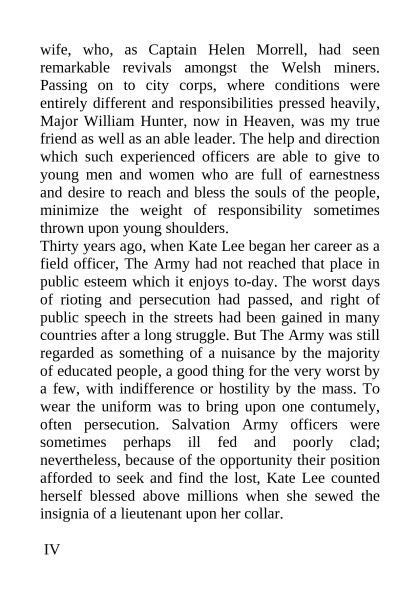 wife, who, as Captain Helen Morrell, had seen remarkable revivals amongst the Welsh miners. Passing on to city corps, where conditions were entirely different and responsibilities pressed heavily, Major William Hunter, now in Heaven, was my true friend as well as an able leader. The help and direction which such experienced officers are able to give to young men and women who are full of earnestness and desire to reach and bless the souls of the people, minimize the weight of responsibility sometimes thrown upon young shoulders.

Thirty years ago, when Kate Lee began her career as a field officer, The Army had not reached that place in public esteem which it enjoys to-day. The worst days of rioting and persecution had passed, and right of public speech in the streets had been gained in many countries after a long struggle. But The Army was still regarded as something of a nuisance by the majority of educated people, a good thing for the very worst by a few, with indifference or hostility by the mass. To wear the uniform was to bring upon one contumely, often persecution. Salvation Army officers were sometimes perhaps ill fed and poorly clad; nevertheless, because of the opportunity their position afforded to seek and find the lost, Kate Lee counted herself blessed above millions when she sewed the insignia of a lieutenant upon her collar.

IV